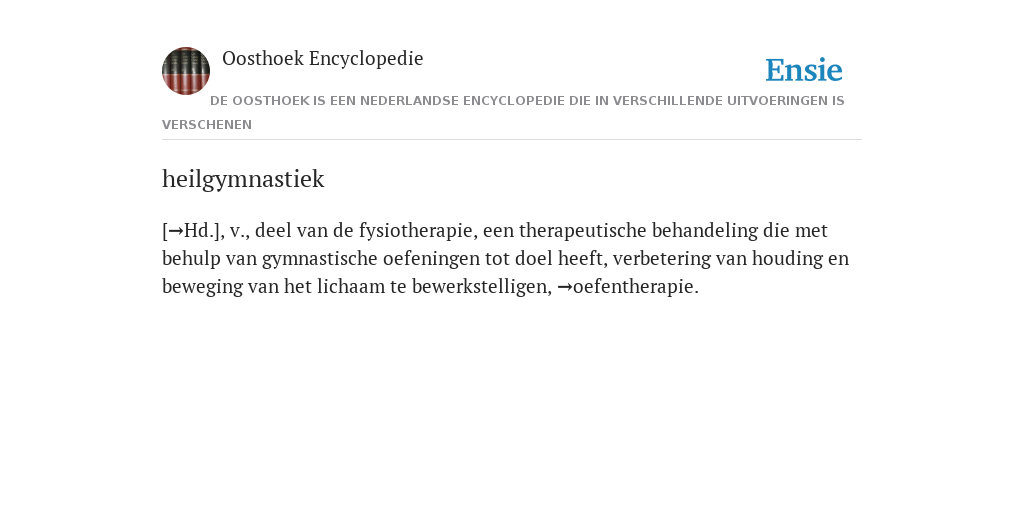 Oosthoek Encyclopedie

Ensie

DE OOSTHOEK IS EEN NEDERLANDSE ENCYCLOPEDIE DIE IN VERSCHILLENDE UITVOERINGEN IS VERSCHENEN

heilgymnastiek

[→Hd.], v., deel van de fysiotherapie, een therapeutische behandeling die met behulp van gymnastische oefeningen tot doel heeft, verbetering van houding en beweging van het lichaam te bewerkstelligen, →oefentherapie.